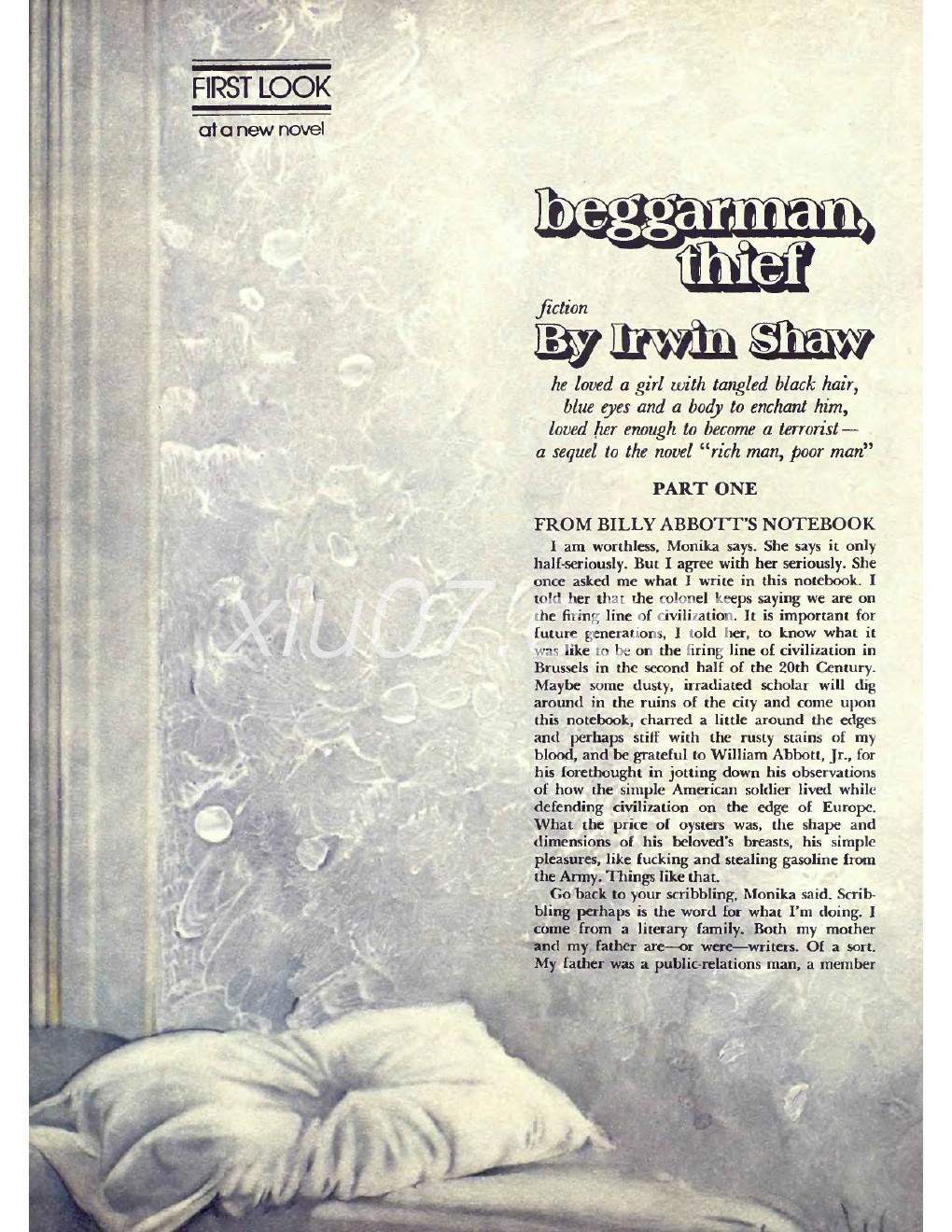 FIRST LOOK
at a new novel

beggarman, thief

fiction
By Irwin Shaw

he loved a girl with tangled black hair, blue eyes and a body to enchant him, loved her enough to become a terrorist— a sequel to the novel "rich man, poor man"

PART ONE

FROM BILLY ABBOTT'S NOTEBOOK

I am worthless, Monika says. She says it only half-seriously. But I agree with her seriously. She once asked me what I write in this notebook. I told her that the colonel keeps saying we are on the firing line of civilization. It is important for future generations, I told her, to know what it was like to be on the firing line of civilization in Brussels in the second half of the 20th Century. Maybe some dusty, irradiated scholar will dig around in the ruins of the city and come upon this notebook, charred a little around the edges and perhaps stiff with the rusty stains of my blood, and be grateful to William Abbott, Jr., for his forethought in jotting down his observations of how the simple American soldier lived while defending civilization on the edge of Europe. What the price of oysters was, the shape and dimensions of his beloved's breasts, his simple pleasures, like fucking and stealing gasoline from the Army. Things like that.

Go back to your scribbling, Monika said. Scribbling perhaps is the word for what I'm doing. I come from a literary family. Both my mother and my father are—or were—writers. Of a sort. My father was a public-relations man, a member

xiu07